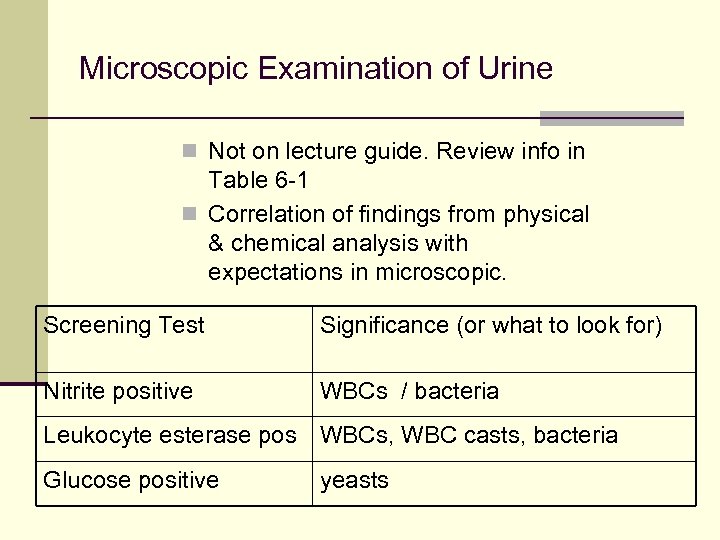 Microscopic Examination of Urine

- Not on lecture guide. Review info in Table 6-1
- Correlation of findings from physical & chemical analysis with expectations in microscopic.

| Screening Test | Significance (or what to look for) |
|---|---|
| Nitrite positive | WBCs / bacteria |
| Leukocyte esterase pos | WBCs, WBC casts, bacteria |
| Glucose positive | yeasts |